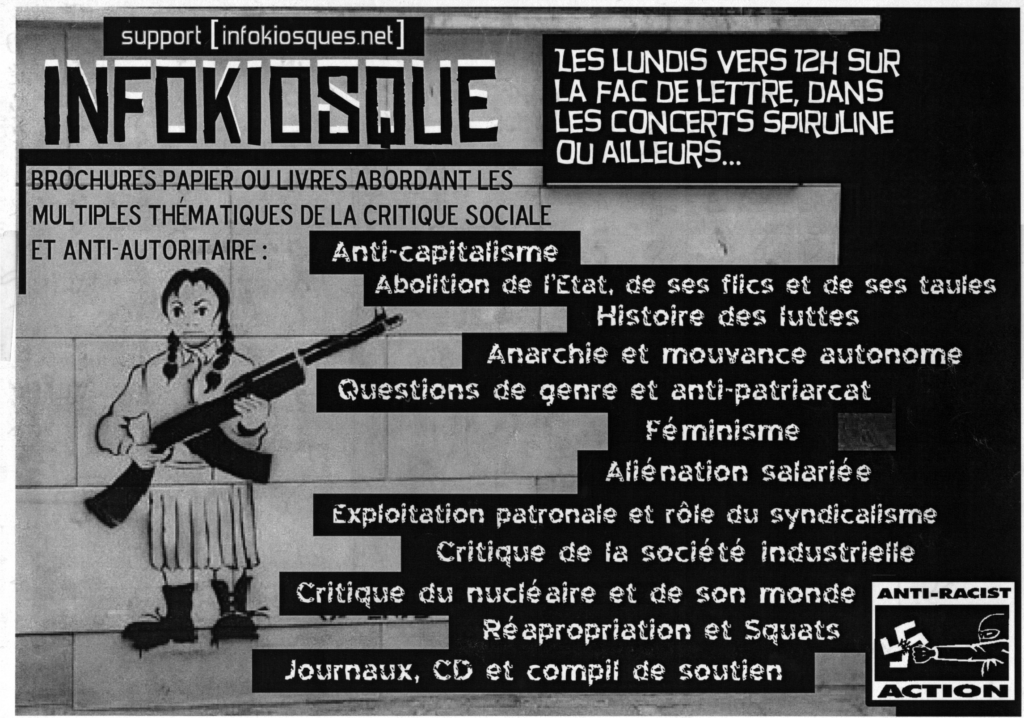 support [infokiosques.net]

INFOKIOSQUE

LES LUNDIS VERS 12H SUR LA FAC DE LETTRE, DANS LES CONCERTS SPIRULINE OU AILLEURS...

BROCHURES PAPIER OU LIVRES ABORDANT LES MULTIPLES THÉMATIQUES DE LA CRITIQUE SOCIALE ET ANTI-AUTORITAIRE :

Anti-capitalisme
Abolition de l'Etat, de ses flics et de ses taules
Histoire des luttes
Anarchie et mouvance autonome
Questions de genre et anti-patriarcat
Féminisme
Aliénation salariée
Exploitation patronale et rôle du syndicalisme
Critique de la société industrielle
Critique du nucléaire et de son monde
Réapropriation et Squats
Journaux, CD et compil de soutien

ANTI-RACIST
ACTION